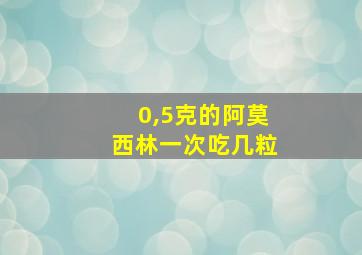 0,5克的阿莫西林一次吃几粒